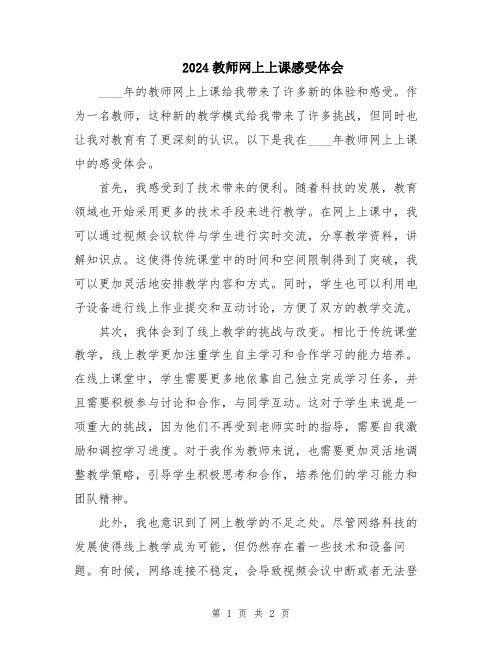 2024教师网上上课感受体会

____年的教师网上上课给我带来了许多新的体验和感受。作为一名教师，这种新的教学模式给我带来了许多挑战，但同时也让我对教育有了更深刻的认识。以下是我在____年教师网上上课中的感受体会。

首先，我感受到了技术带来的便利。随着科技的发展，教育领域也开始采用更多的技术手段来进行教学。在网上上课中，我可以通过视频会议软件与学生进行实时交流，分享教学资料，讲解知识点。这使得传统课堂中的时间和空间限制得到了突破，我可以更加灵活地安排教学内容和方式。同时，学生也可以利用电子设备进行线上作业提交和互动讨论，方便了双方的教学交流。

其次，我体会到了线上教学的挑战与改变。相比于传统课堂教学，线上教学更加注重学生自主学习和合作学习的能力培养。在线上课堂中，学生需要更多地依靠自己独立完成学习任务，并且需要积极参与讨论和合作，与同学互动。这对于学生来说是一项重大的挑战，因为他们不再受到老师实时的指导，需要自我激励和调控学习进度。对于我作为教师来说，也需要更加灵活地调整教学策略，引导学生积极思考和合作，培养他们的学习能力和团队精神。

此外，我也意识到了网上教学的不足之处。尽管网络科技的发展使得线上教学成为可能，但仍然存在着一些技术和设备问题。有时候，网络连接不稳定，会导致视频会议中断或者无法登

第 1 页 共 2 页